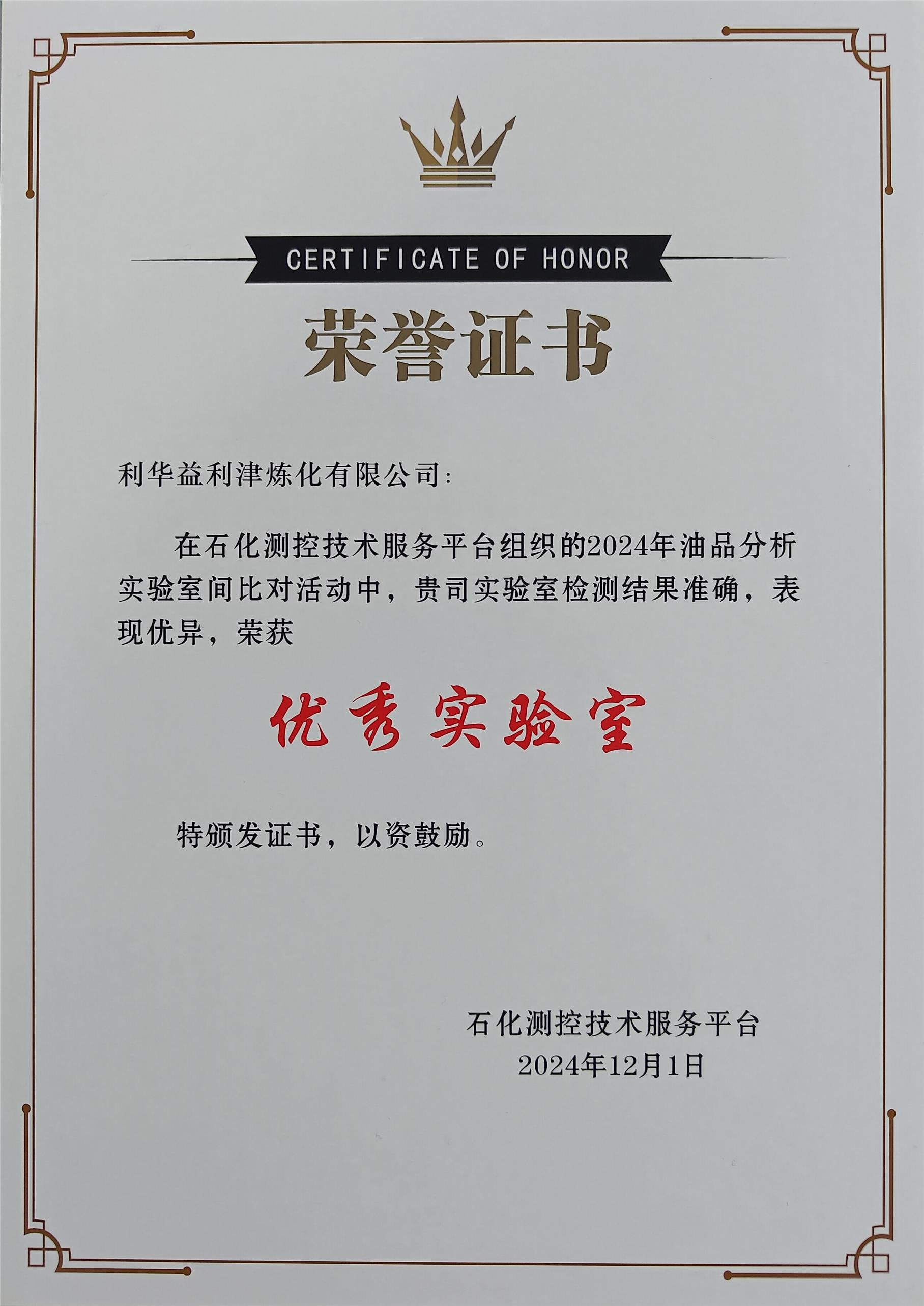 CERTIFICATE OF HONOR

荣誉证书

利华益利津炼化有限公司:

在石化测控技术服务平台组织的2024年油品分析实验室间比对活动中，贵司实验室检测结果准确，表现优异，荣获

优秀实验室

特颁发证书，以资鼓励。

石化测控技术服务平台
2024年12月1日